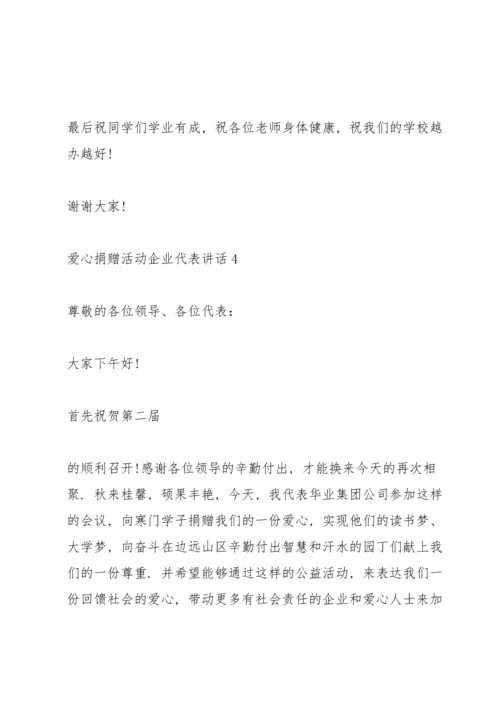 最后祝同学们学业有成，祝各位老师身体健康，祝我们的学校越办越好！

谢谢大家！

爱心捐赠活动企业代表讲话 4

尊敬的各位领导、各位代表：

大家下午好！

首先祝贺第二届

的顺利召开！感谢各位领导的辛勤付出，才能换来今天的再次相聚．秋来桂馨，硕果丰艳，今天，我代表华业集团公司参加这样的会议，向寒门学子捐赠我们的一份爱心，实现他们的读书梦、大学梦，向奋斗在边远山区辛勤付出智慧和汗水的园丁们献上我们的一份尊重．并希望能够通过这样的公益活动，来表达我们一份回馈社会的爱心，带动更多有社会责任的企业和爱心人士来加